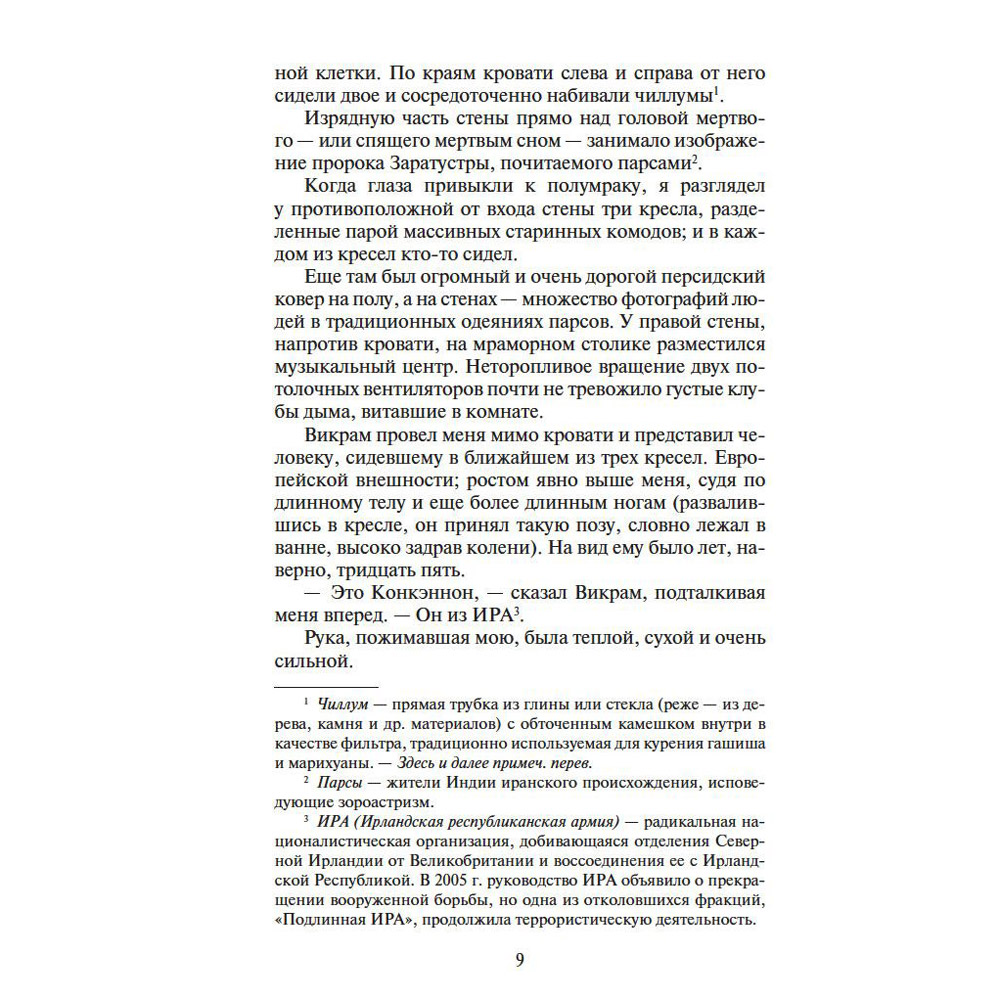 ной клетки. По краям кровати слева и справа от него сидели двое и сосредоточенно набивали чиллумы$^1$.

Изрядную часть стены прямо над головой мертвого — или спящего мертвым сном — занимало изображение пророка Заратустры, почитаемого парсами$^2$.

Когда глаза привыкли к полумраку, я разглядел у противоположной от входа стены три кресла, разделенные парой массивных старинных комодов; и в каждом из кресел кто-то сидел.

Еще там был огромный и очень дорогой персидский ковер на полу, а на стенах — множество фотографий людей в традиционных одеяниях парсов. У правой стены, напротив кровати, на мраморном столике разместился музыкальный центр. Неторопливое вращение двух потолочных вентиляторов почти не тревожило густые клубы дыма, витавшие в комнате.

Викрам провел меня мимо кровати и представил человеку, сидевшему в ближайшем из трех кресел. Европейской внешности; ростом явно выше меня, судя по длинному телу и еще более длинным ногам (развалившись в кресле, он принял такую позу, словно лежал в ванне, высоко задрав колени). На вид ему было лет, наверно, тридцать пять.

— Это Конкэннон, — сказал Викрам, подталкивая меня вперед. — Он из ИРА$^3$.

Рука, пожимавшая мою, была теплой, сухой и очень сильной.

$^1$ Чиллум — прямая трубка из глины или стекла (реже — из дерева, камня и др. материалов) с обточенным камешком внутри в качестве фильтра, традиционно используемая для курения гашиша и марихуаны. — Здесь и далее примеч. перев.

$^2$ Парсы — жители Индии иранского происхождения, исповедующие зороастризм.

$^3$ ИРА (Ирландская республиканская армия) — радикальная националистическая организация, добивающаяся отделения Северной Ирландии от Великобритании и воссоединения ее с Ирландской Республикой. В 2005 г. руководство ИРА объявило о прекращении вооруженной борьбы, но одна из отколовшихся фракций, «Подлинная ИРА», продолжила террористическую деятельность.

9